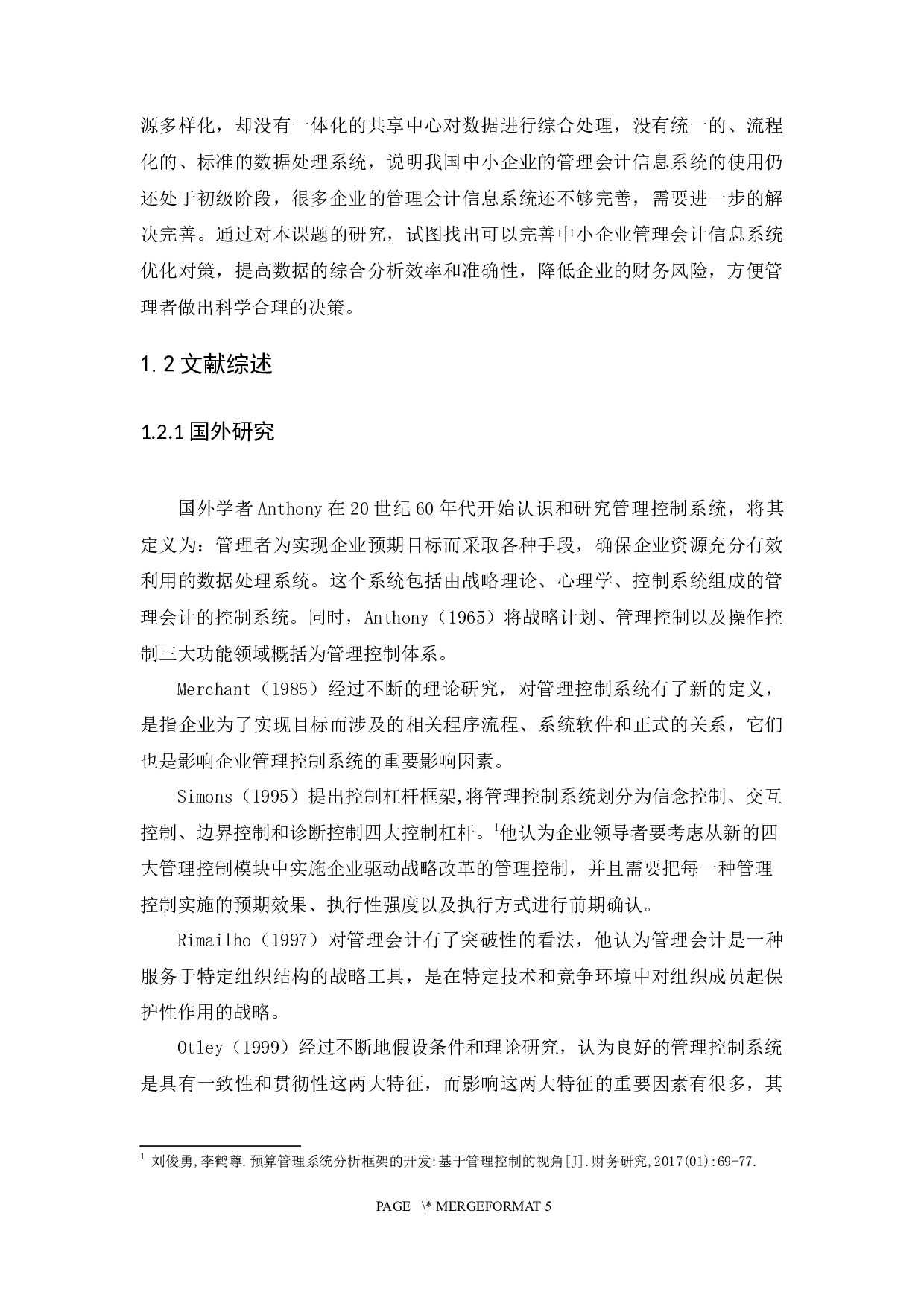 源多样化，却没有一体化的共享中心对数据进行综合处理，没有统一的、流程化的、标准的数据处理系统，说明我国中小企业的管理会计信息系统的使用仍还处于初级阶段，很多企业的管理会计信息系统还不够完善，需要进一步的解决完善。通过对本课题的研究，试图找出可以完善中小企业管理会计信息系统优化对策，提高数据的综合分析效率和准确性，降低企业的财务风险，方便管理者做出科学合理的决策。

1.2 文献综述

1.2.1 国外研究

国外学者 Anthony 在 20 世纪 60 年代开始认识和研究管理控制系统，将其定义为：管理者为实现企业预期目标而采取各种手段，确保企业资源充分有效利用的数据处理系统。这个系统包括由战略理论、心理学、控制系统组成的管理会计的控制系统。同时，Anthony（1965）将战略计划、管理控制以及操作控制三大功能领域概括为管理控制体系。

Merchant（1985）经过不断的理论研究，对管理控制系统有了新的定义，是指企业为了实现目标而涉及的相关程序流程、系统软件和正式的关系，它们也是影响企业管理控制系统的重要影响因素。

Simons（1995）提出控制杠杆框架,将管理控制系统划分为信念控制、交互控制、边界控制和诊断控制四大控制杠杆。$^1$他认为企业领导者要考虑从新的四大管理控制模块中实施企业驱动战略改革的管理控制，并且需要把每一种管理控制实施的预期效果、执行性强度以及执行方式进行前期确认。

Rimailho（1997）对管理会计有了突破性的看法，他认为管理会计是一种服务于特定组织结构的战略工具，是在特定技术和竞争环境中对组织成员起保护性作用的战略。

Otley（1999）经过不断地假设条件和理论研究，认为良好的管理控制系统是具有一致性和贯彻性这两大特征，而影响这两大特征的重要因素有很多，其

$^1$ 刘俊勇,李鹤尊.预算管理系统分析框架的开发:基于管理控制的视角[J].财务研究,2017(01):69-77.

PAGE \* MERGEFORMAT 5